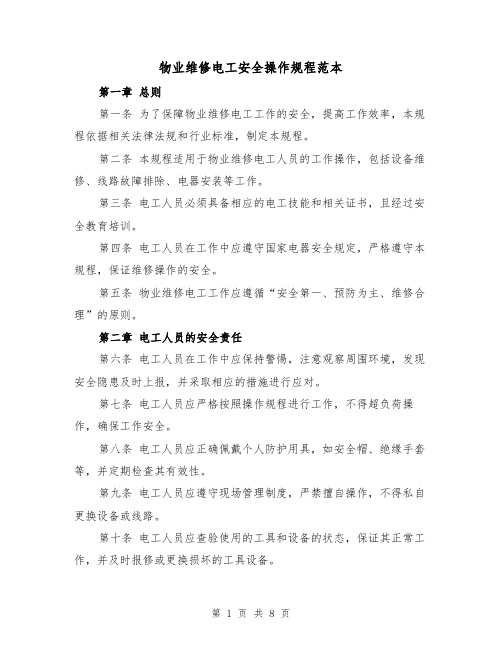 物业维修电工安全操作规程范本

第一章 总则

第一条 为了保障物业维修电工工作的安全，提高工作效率，本规程依据相关法律法规和行业标准，制定本规程。

第二条 本规程适用于物业维修电工人员的工作操作，包括设备维修、线路故障排除、电器安装等工作。

第三条 电工人员必须具备相应的电工技能和相关证书，且经过安全教育培训。

第四条 电工人员在工作中应遵守国家电器安全规定，严格遵守本规程，保证维修操作的安全。

第五条 物业维修电工工作应遵循“安全第一、预防为主、维修合理”的原则。

第二章 电工人员的安全责任

第六条 电工人员在工作中应保持警惕，注意观察周围环境，发现安全隐患及时上报，并采取相应的措施进行应对。

第七条 电工人员应严格按照操作规程进行工作，不得超负荷操作，确保工作安全。

第八条 电工人员应正确佩戴个人防护用具，如安全帽、绝缘手套等，并定期检查其有效性。

第九条 电工人员应遵守现场管理制度，严禁擅自操作，不得私自更换设备或线路。

第十条 电工人员应查验使用的工具和设备的状态，保证其正常工作，并及时报修或更换损坏的工具设备。

第 1 页 共 8 页